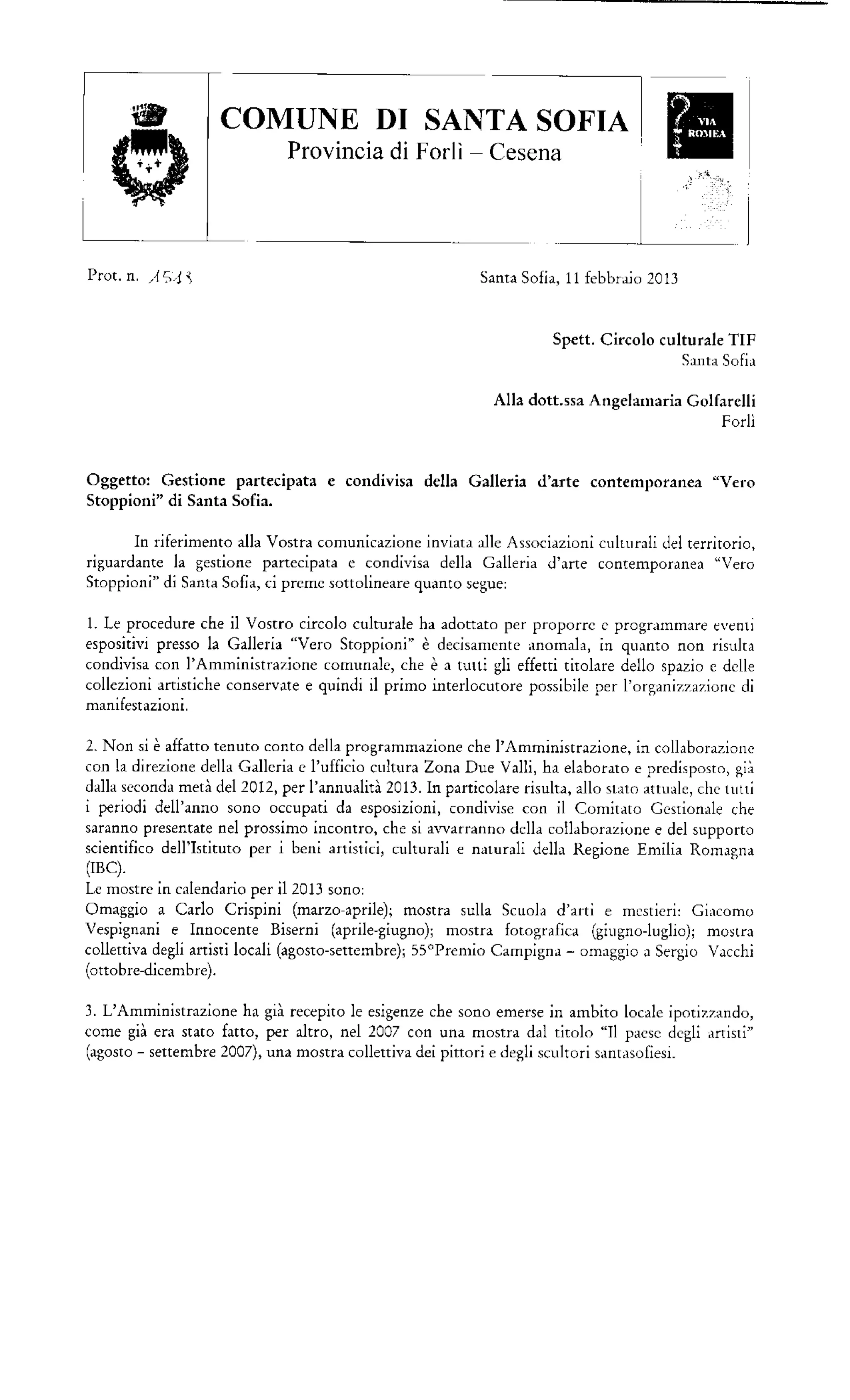 COMUNE DI SANTA SOFIA
Provincia di Forlì – Cesena

VIA ROMEA

Prot. n. 1543

Santa Sofia, 11 febbraio 2013

Spett. Circolo culturale TIF
Santa Sofia

Alla dott.ssa Angelamaria Golfarelli
Forlì

Oggetto: Gestione partecipata e condivisa della Galleria d'arte contemporanea "Vero Stoppioni" di Santa Sofia.

In riferimento alla Vostra comunicazione inviata alle Associazioni culturali del territorio, riguardante la gestione partecipata e condivisa della Galleria d'arte contemporanea "Vero Stoppioni" di Santa Sofia, ci preme sottolineare quanto segue:

1. Le procedure che il Vostro circolo culturale ha adottato per proporre e programmare eventi espositivi presso la Galleria "Vero Stoppioni" è decisamente anomala, in quanto non risulta condivisa con l'Amministrazione comunale, che è a tutti gli effetti titolare dello spazio e delle collezioni artistiche conservate e quindi il primo interlocutore possibile per l'organizzazione di manifestazioni.

2. Non si è affatto tenuto conto della programmazione che l'Amministrazione, in collaborazione con la direzione della Galleria e l'ufficio cultura Zona Due Valli, ha elaborato e predisposto, già dalla seconda metà del 2012, per l'annualità 2013. In particolare risulta, allo stato attuale, che tutti i periodi dell'anno sono occupati da esposizioni, condivise con il Comitato Gestionale che saranno presentate nel prossimo incontro, che si avvarranno della collaborazione e del supporto scientifico dell'Istituto per i beni artistici, culturali e naturali della Regione Emilia Romagna (IBC).
Le mostre in calendario per il 2013 sono:
Omaggio a Carlo Crispini (marzo-aprile); mostra sulla Scuola d'arti e mestieri: Giacomo Vespignani e Innocente Biserni (aprile-giugno); mostra fotografica (giugno-luglio); mostra collettiva degli artisti locali (agosto-settembre); 55°Premio Campigna – omaggio a Sergio Vacchi (ottobre-dicembre).

3. L'Amministrazione ha già recepito le esigenze che sono emerse in ambito locale ipotizzando, come già era stato fatto, per altro, nel 2007 con una mostra dal titolo "Il paese degli artisti" (agosto – settembre 2007), una mostra collettiva dei pittori e degli scultori santasofiesi.